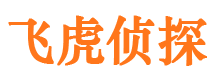 飞虎侦探